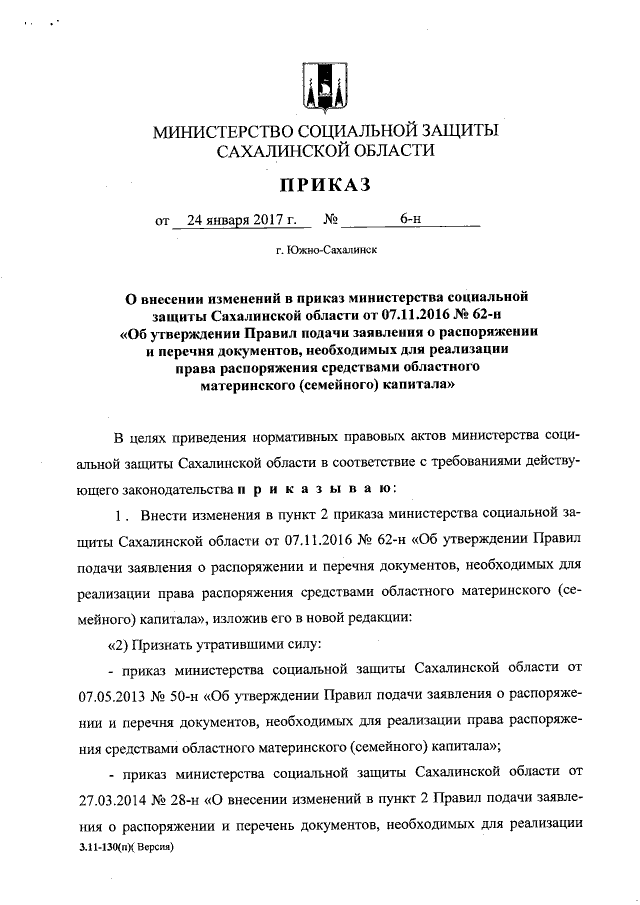 МИНИСТЕРСТВО СОЦИАЛЬНОЙ ЗАЩИТЫ САХАЛИНСКОЙ ОБЛАСТИ

ПРИКАЗ

от 24 января 2017 г. № 6-н

г. Южно-Сахалинск

О внесении изменений в приказ министерства социальной защиты Сахалинской области от 07.11.2016 № 62-н «Об утверждении Правил подачи заявления о распоряжении и перечня документов, необходимых для реализации права распоряжения средствами областного материнского (семейного) капитала»

В целях приведения нормативных правовых актов министерства социальной защиты Сахалинской области в соответствие с требованиями действующего законодательства п р и к а з ы в а ю:

1. Внести изменения в пункт 2 приказа министерства социальной защиты Сахалинской области от 07.11.2016 № 62-н «Об утверждении Правил подачи заявления о распоряжении и перечня документов, необходимых для реализации права распоряжения средствами областного материнского (семейного) капитала», изложив его в новой редакции:

«2) Признать утратившими силу:

- приказ министерства социальной защиты Сахалинской области от 07.05.2013 № 50-н «Об утверждении Правил подачи заявления о распоряжении и перечня документов, необходимых для реализации права распоряжения средствами областного материнского (семейного) капитала»;

- приказ министерства социальной защиты Сахалинской области от 27.03.2014 № 28-н «О внесении изменений в пункт 2 Правил подачи заявления о распоряжении и перечень документов, необходимых для реализации

3.11-130(п)( Версия)